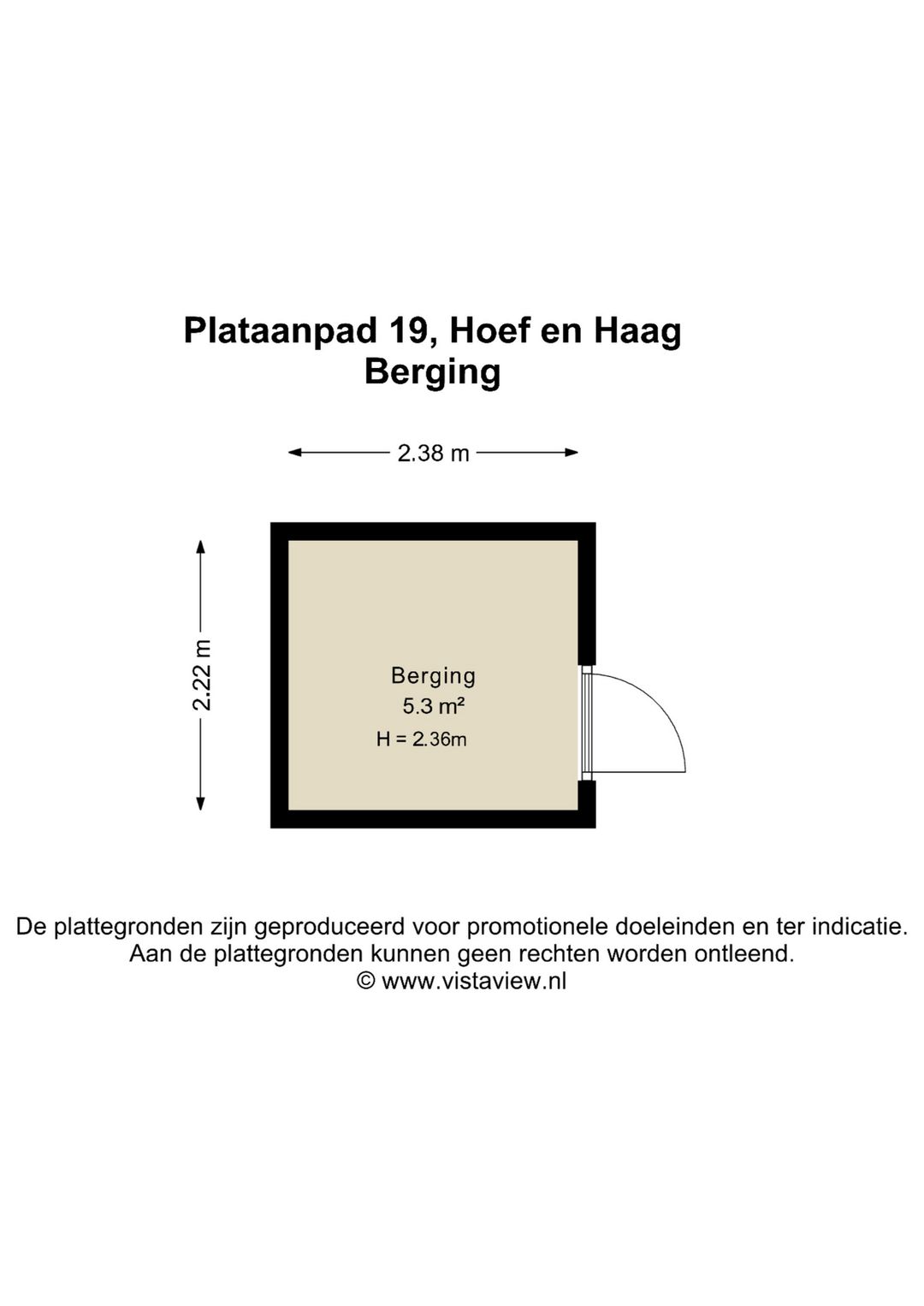 Plataanpad 19, Hoef en Haag
Berging

2.38 m

2.22 m

Berging
5.3 m²
H = 2.36m

De plattegronden zijn geproduceerd voor promotionele doeleinden en ter indicatie.
Aan de plattegronden kunnen geen rechten worden ontleend.
© www.vistaview.nl